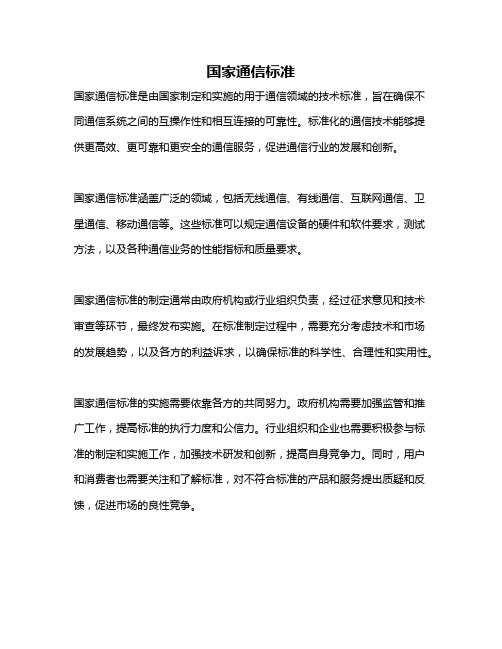 国家通信标准

国家通信标准是由国家制定和实施的用于通信领域的技术标准，旨在确保不同通信系统之间的互操作性和相互连接的可靠性。标准化的通信技术能够提供更高效、更可靠和更安全的通信服务，促进通信行业的发展和创新。

国家通信标准涵盖广泛的领域，包括无线通信、有线通信、互联网通信、卫星通信、移动通信等。这些标准可以规定通信设备的硬件和软件要求，测试方法，以及各种通信业务的性能指标和质量要求。

国家通信标准的制定通常由政府机构或行业组织负责，经过征求意见和技术审查等环节，最终发布实施。在标准制定过程中，需要充分考虑技术和市场的发展趋势，以及各方的利益诉求，以确保标准的科学性、合理性和实用性。

国家通信标准的实施需要依靠各方的共同努力。政府机构需要加强监管和推广工作，提高标准的执行力度和公信力。行业组织和企业也需要积极参与标准的制定和实施工作，加强技术研发和创新，提高自身竞争力。同时，用户和消费者也需要关注和了解标准，对不符合标准的产品和服务提出质疑和反馈，促进市场的良性竞争。